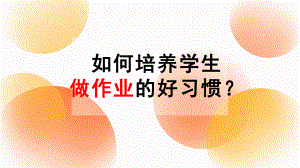 如何培养学生
做作业的好习惯？